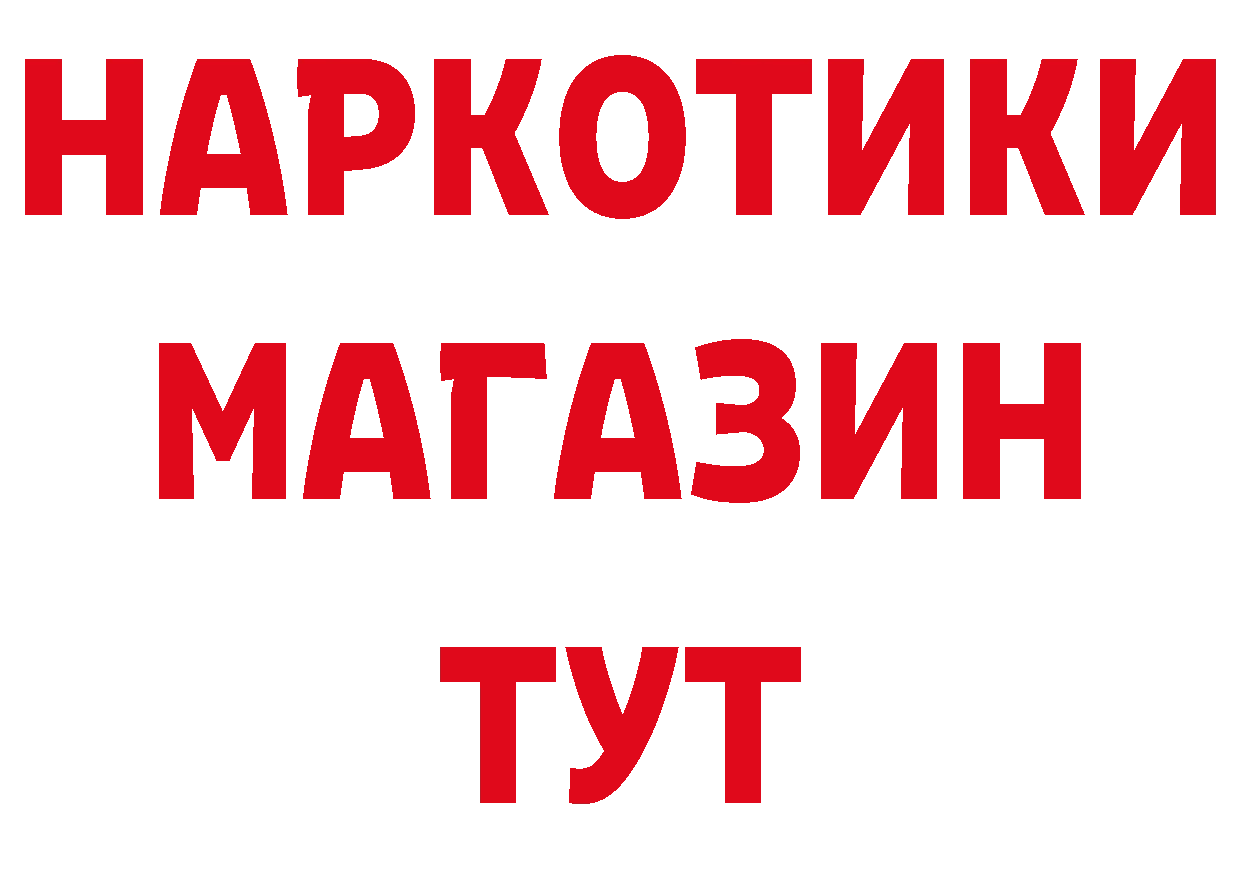 НАРКОТИКИ
МАГАЗИН
ТУТ